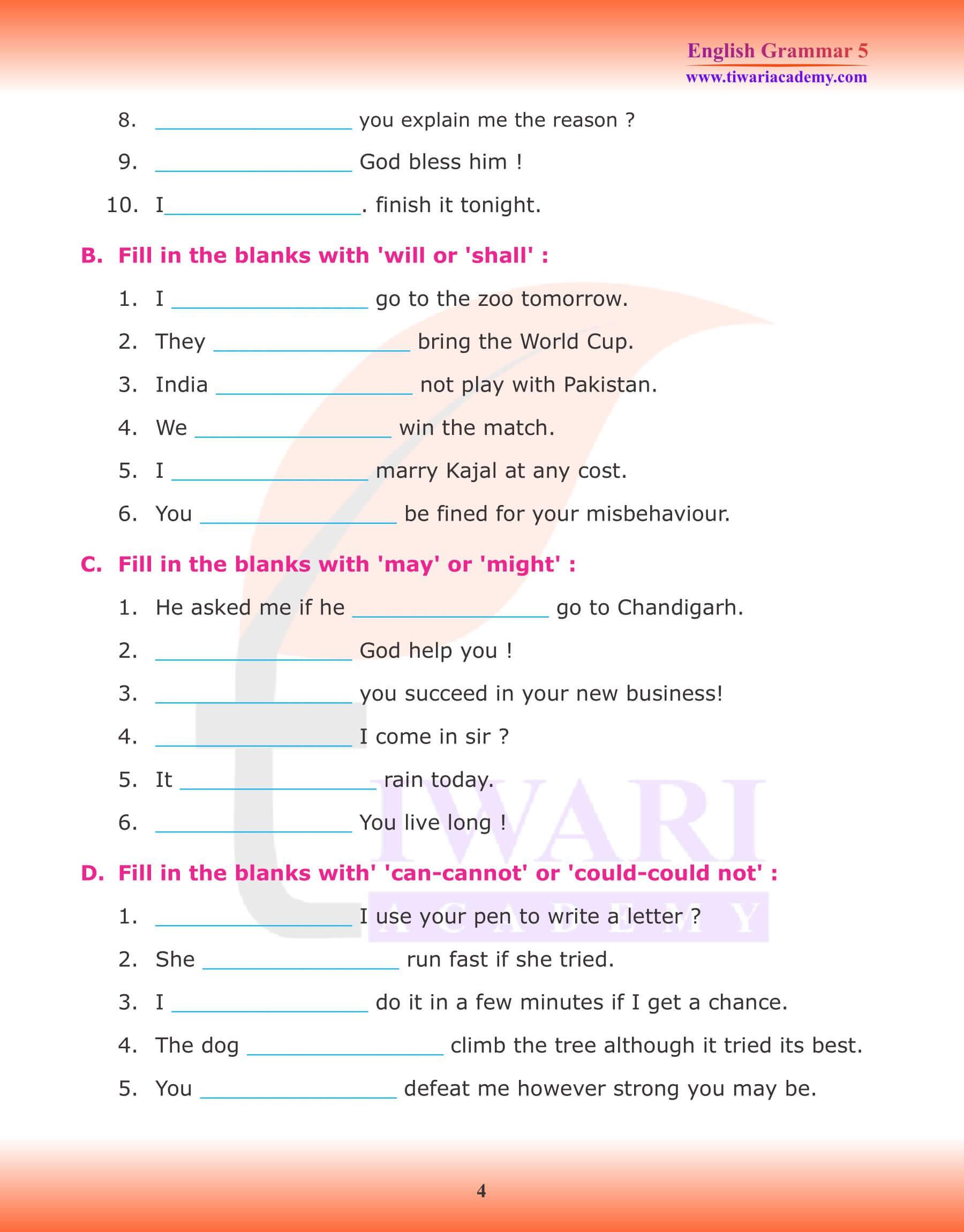 English Grammar 5
www.tiwariacademy.com

8. ________________ you explain me the reason ?

9. ________________ God bless him !

10. I________________. finish it tonight.

B. Fill in the blanks with 'will or 'shall' :

1. I ________________ go to the zoo tomorrow.

2. They ________________ bring the World Cup.

3. India ________________ not play with Pakistan.

4. We ________________ win the match.

5. I ________________ marry Kajal at any cost.

6. You ________________ be fined for your misbehaviour.

C. Fill in the blanks with 'may' or 'might' :

1. He asked me if he ________________ go to Chandigarh.

2. ________________ God help you !

3. ________________ you succeed in your new business!

4. ________________ I come in sir ?

5. It ________________ rain today.

6. ________________ You live long !

D. Fill in the blanks with' 'can-cannot' or 'could-could not' :

1. ________________ I use your pen to write a letter ?

2. She ________________ run fast if she tried.

3. I ________________ do it in a few minutes if I get a chance.

4. The dog ________________ climb the tree although it tried its best.

5. You ________________ defeat me however strong you may be.

TIWARI
ACADEMY

4